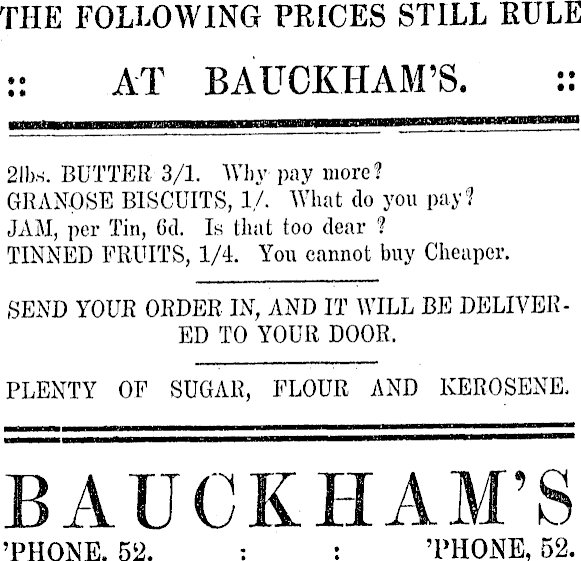 THE FOLLOWING PRICES STILL RULE

:: AT BAUCKHAM'S. ::

2lbs. BUTTER 3/1. Why pay more?
GRANOSE BISCUITS, 1/. What do you pay?
JAM, per Tin, 6d. Is that too dear ?
TINNED FRUITS, 1/4. You cannot buy Cheaper.

SEND YOUR ORDER IN, AND IT WILL BE DELIVERED TO YOUR DOOR.

PLENTY OF SUGAR, FLOUR AND KEROSENE.

BAUCKHAM'S

'PHONE, 52. : : 'PHONE, 52.